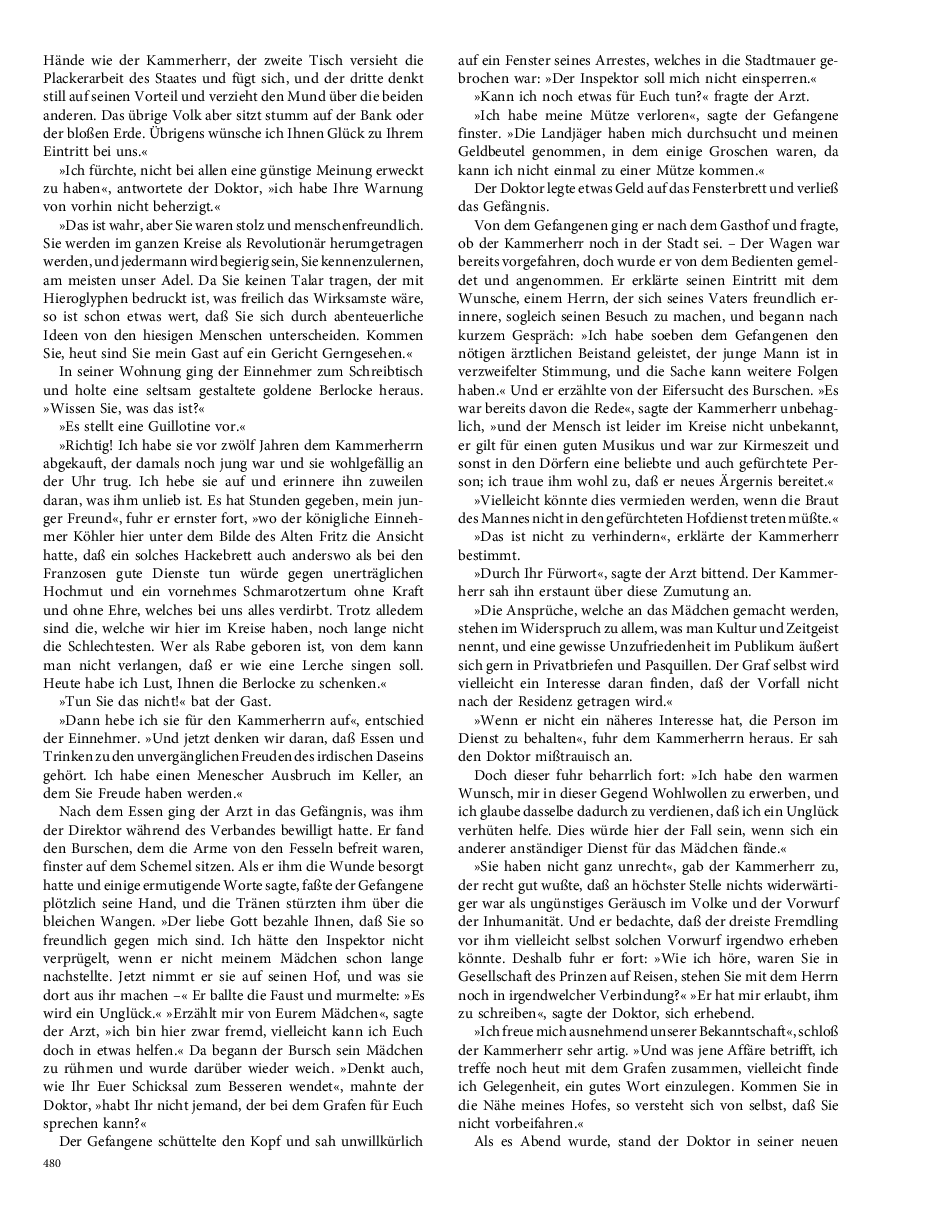 Hände wie der Kammerherr, der zweite Tisch versieht die Plackerarbeit des Staates und fügt sich, und der dritte denkt still auf seinen Vorteil und verzieht den Mund über die beiden anderen. Das übrige Volk aber sitzt stumm auf der Bank oder der bloßen Erde. Übrigens wünsche ich Ihnen Glück zu Ihrem Eintritt bei uns.«

»Ich fürchte, nicht bei allen eine günstige Meinung erweckt zu haben«, antwortete der Doktor, »ich habe Ihre Warnung von vorhin nicht beherzigt.«

»Das ist wahr, aber Sie waren stolz und menschenfreundlich. Sie werden im ganzen Kreise als Revolutionär herumgetragen werden, und jedermann wird begierig sein, Sie kennenzulernen, am meisten unser Adel. Da Sie keinen Talar tragen, der mit Hieroglyphen bedruckt ist, was freilich das Wirksamste wäre, so ist schon etwas wert, daß Sie sich durch abenteuerliche Ideen von den hiesigen Menschen unterscheiden. Kommen Sie, heut sind Sie mein Gast auf ein Gericht Gerngesehen.«

In seiner Wohnung ging der Einnehmer zum Schreibtisch und holte eine seltsam gestaltete goldene Berlocke heraus. »Wissen Sie, was das ist?«

»Es stellt eine Guillotine vor.«

»Richtig! Ich habe sie vor zwölf Jahren dem Kammerherrn abgekauft, der damals noch jung war und sie wohlgefällig an der Uhr trug. Ich hebe sie auf und erinnere ihn zuweilen daran, was ihm unlieb ist. Es hat Stunden gegeben, mein junger Freund«, fuhr er ernster fort, »wo der königliche Einnehmer Köhler hier unter dem Bilde des Alten Fritz die Ansicht hatte, daß ein solches Hackebrett auch anderswo als bei den Franzosen gute Dienste tun würde gegen unerträglichen Hochmut und ein vornehmes Schmarotzertum ohne Kraft und ohne Ehre, welches bei uns alles verdirbt. Trotz alledem sind die, welche wir hier im Kreise haben, noch lange nicht die Schlechtesten. Wer als Rabe geboren ist, von dem kann man nicht verlangen, daß er wie eine Lerche singen soll. Heute habe ich Lust, Ihnen die Berlocke zu schenken.«

»Tun Sie das nicht!« bat der Gast.

»Dann hebe ich sie für den Kammerherrn auf«, entschied der Einnehmer. »Und jetzt denken wir daran, daß Essen und Trinken zu den unvergänglichen Freuden des irdischen Daseins gehört. Ich habe einen Menescher Ausbruch im Keller, an dem Sie Freude haben werden.«

Nach dem Essen ging der Arzt in das Gefängnis, was ihm der Direktor während des Verbandes bewilligt hatte. Er fand den Burschen, dem die Arme von den Fesseln befreit waren, finster auf dem Schemel sitzen. Als er ihm die Wunde besorgt hatte und einige ermutigende Worte sagte, faßte der Gefangene plötzlich seine Hand, und die Tränen stürzten ihm über die bleichen Wangen. »Der liebe Gott bezahle Ihnen, daß Sie so freundlich gegen mich sind. Ich hätte den Inspektor nicht verprügelt, wenn er nicht meinem Mädchen schon lange nachstellte. Jetzt nimmt er sie auf seinen Hof, und was sie dort aus ihr machen –« Er ballte die Faust und murmelte: »Es wird ein Unglück.« »Erzählt mir von Eurem Mädchen«, sagte der Arzt, »ich bin hier zwar fremd, vielleicht kann ich Euch doch in etwas helfen.« Da begann der Bursch sein Mädchen zu rühmen und wurde darüber wieder weich. »Denkt auch, wie Ihr Euer Schicksal zum Besseren wendet«, mahnte der Doktor, »habt Ihr nicht jemand, der bei dem Grafen für Euch sprechen kann?«

Der Gefangene schüttelte den Kopf und sah unwillkürlich auf ein Fenster seines Arrestes, welches in die Stadtmauer gebrochen war: »Der Inspektor soll mich nicht einsperren.«

»Kann ich noch etwas für Euch tun?« fragte der Arzt.

»Ich habe meine Mütze verloren«, sagte der Gefangene finster. »Die Landjäger haben mich durchsucht und meinen Geldbeutel genommen, in dem einige Groschen waren, da kann ich nicht einmal zu einer Mütze kommen.«

Der Doktor legte etwas Geld auf das Fensterbrett und verließ das Gefängnis.

Von dem Gefangenen ging er nach dem Gasthof und fragte, ob der Kammerherr noch in der Stadt sei. – Der Wagen war bereits vorgefahren, doch wurde er von dem Bedienten gemeldet und angenommen. Er erklärte seinen Eintritt mit dem Wunsche, einem Herrn, der sich seines Vaters freundlich erinnere, sogleich seinen Besuch zu machen, und begann nach kurzem Gespräch: »Ich habe soeben dem Gefangenen den nötigen ärztlichen Beistand geleistet, der junge Mann ist in verzweifelter Stimmung, und die Sache kann weitere Folgen haben.« Und er erzählte von der Eifersucht des Burschen. »Es war bereits davon die Rede«, sagte der Kammerherr unbehaglich, »und der Mensch ist leider im Kreise nicht unbekannt, er gilt für einen guten Musikus und war zur Kirmeszeit und sonst in den Dörfern eine beliebte und auch gefürchtete Person; ich traue ihm wohl zu, daß er neues Ärgernis bereitet.«

»Vielleicht könnte dies vermieden werden, wenn die Braut des Mannes nicht in den gefürchteten Hofdienst treten müßte.«

»Das ist nicht zu verhindern«, erklärte der Kammerherr bestimmt.

»Durch Ihr Fürwort«, sagte der Arzt bittend. Der Kammerherr sah ihn erstaunt über diese Zumutung an.

»Die Ansprüche, welche an das Mädchen gemacht werden, stehen im Widerspruch zu allem, was man Kultur und Zeitgeist nennt, und eine gewisse Unzufriedenheit im Publikum äußert sich gern in Privatbriefen und Pasquillen. Der Graf selbst wird vielleicht ein Interesse daran finden, daß der Vorfall nicht nach der Residenz getragen wird.«

»Wenn er nicht ein näheres Interesse hat, die Person im Dienst zu behalten«, fuhr dem Kammerherrn heraus. Er sah den Doktor mißtrauisch an.

Doch dieser fuhr beharrlich fort: »Ich habe den warmen Wunsch, mir in dieser Gegend Wohlwollen zu erwerben, und ich glaube dasselbe dadurch zu verdienen, daß ich ein Unglück verhüten helfe. Dies würde hier der Fall sein, wenn sich ein anderer anständiger Dienst für das Mädchen fände.«

»Sie haben nicht ganz unrecht«, gab der Kammerherr zu, der recht gut wußte, daß an höchster Stelle nichts widerwärtiger war als ungünstiges Geräusch im Volke und der Vorwurf der Inhumanität. Und er bedachte, daß der dreiste Fremdling vor ihm vielleicht selbst solchen Vorwurf irgendwo erheben könnte. Deshalb fuhr er fort: »Wie ich höre, waren Sie in Gesellschaft des Prinzen auf Reisen, stehen Sie mit dem Herrn noch in irgendwelcher Verbindung?« »Er hat mir erlaubt, ihm zu schreiben«, sagte der Doktor, sich erhebend.

»Ich freue mich ausnehmend unserer Bekanntschaft«, schloß der Kammerherr sehr artig. »Und was jene Affäre betrifft, ich treffe noch heut mit dem Grafen zusammen, vielleicht finde ich Gelegenheit, ein gutes Wort einzulegen. Kommen Sie in die Nähe meines Hofes, so versteht sich von selbst, daß Sie nicht vorbeifahren.«

Als es Abend wurde, stand der Doktor in seiner neuen

480